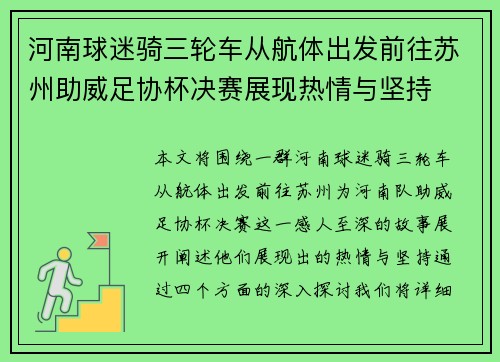 河南球迷骑三轮车从航体出发前往苏州助威足协杯决赛展现热情与坚持

本文将围绕一群河南球迷骑三轮车从航体出发前往苏州为河南队助威足协杯决赛这一感人至深的故事展开阐述他们展现出的热情与坚持通过四个方面的深入探讨我们将详细